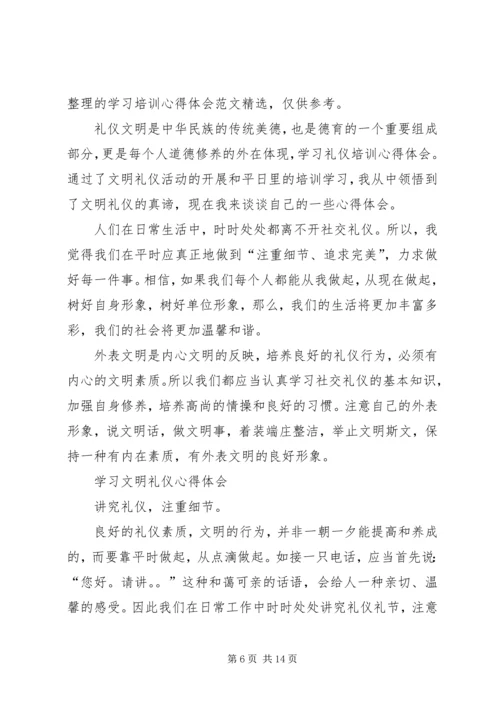 整理的学习培训心得体会范文精选，仅供参考。

礼仪文明是中华民族的传统美德，也是德育的一个重要组成部分，更是每个人道德修养的外在体现，学习礼仪培训心得体会。通过了文明礼仪活动的开展和平日里的培训学习，我从中领悟到了文明礼仪的真谛，现在我来谈谈自己的一些心得体会。

人们在日常生活中，时时处处都离不开社交礼仪。所以，我觉得我们在平时应真正地做到“注重细节、追求完美”，力求做好每一件事。相信，如果我们每个人都能从我做起，从现在做起，树好自身形象，树好单位形象，那么，我们的生活将更加丰富多彩，我们的社会将更加温馨和谐。

外表文明是内心文明的反映，培养良好的礼仪行为，必须有内心的文明素质。所以我们都应当认真学习社交礼仪的基本知识，加强自身修养，培养高尚的情操和良好的习惯。注意自己的外表形象，说文明话，做文明事，着装端庄整洁，举止文明斯文，保持一种有内在素质，有外表文明的良好形象。

学习文明礼仪心得体会

讲究礼仪，注重细节。

良好的礼仪素质，文明的行为，并非一朝一夕能提高和养成的，而要靠平时做起，从点滴做起。如接一只电话，应当首先说：“您好。请讲。。”这种和蔼可亲的话语，会给人一种亲切、温馨的感受。因此我们在日常工作中时时处处讲究礼仪礼节，注意

第 6 页 共 14 页